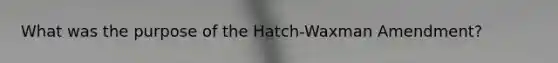 What was the purpose of the Hatch-Waxman Amendment?